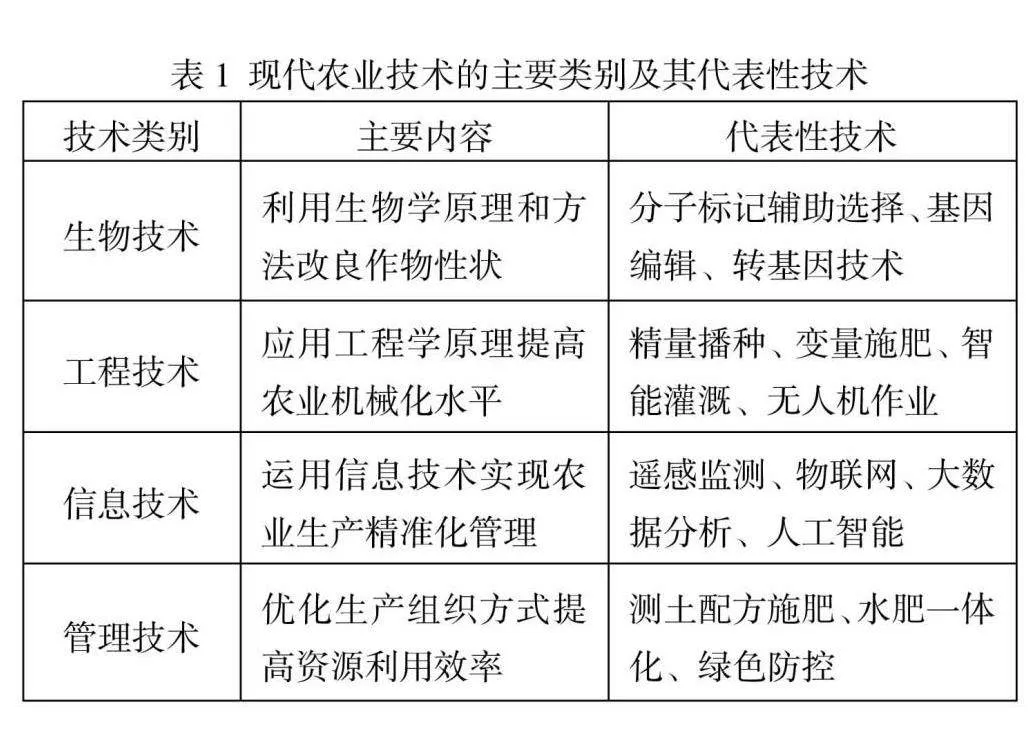 表 1 现代农业技术的主要类别及其代表性技术

| 技术类别 | 主要内容 | 代表性技术 |
|---|---|---|
| 生物技术 | 利用生物学原理和方法改良作物性状 | 分子标记辅助选择、基因编辑、转基因技术 |
| 工程技术 | 应用工程学原理提高农业机械化水平 | 精量播种、变量施肥、智能灌溉、无人机作业 |
| 信息技术 | 运用信息技术实现农业生产精准化管理 | 遥感监测、物联网、大数据分析、人工智能 |
| 管理技术 | 优化生产组织方式提高资源利用效率 | 测土配方施肥、水肥一体化、绿色防控 |